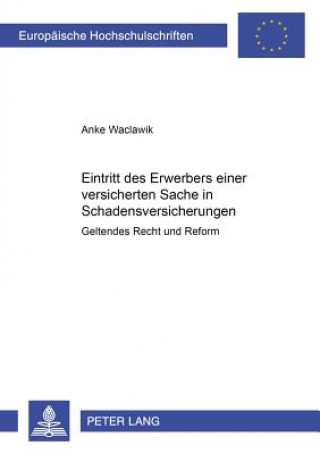 Europäische Hochschulschriften

Anke Waclawik

Eintritt des Erwerbers einer versicherten Sache in Schadensversicherungen

Geltendes Recht und Reform

PETER LANG